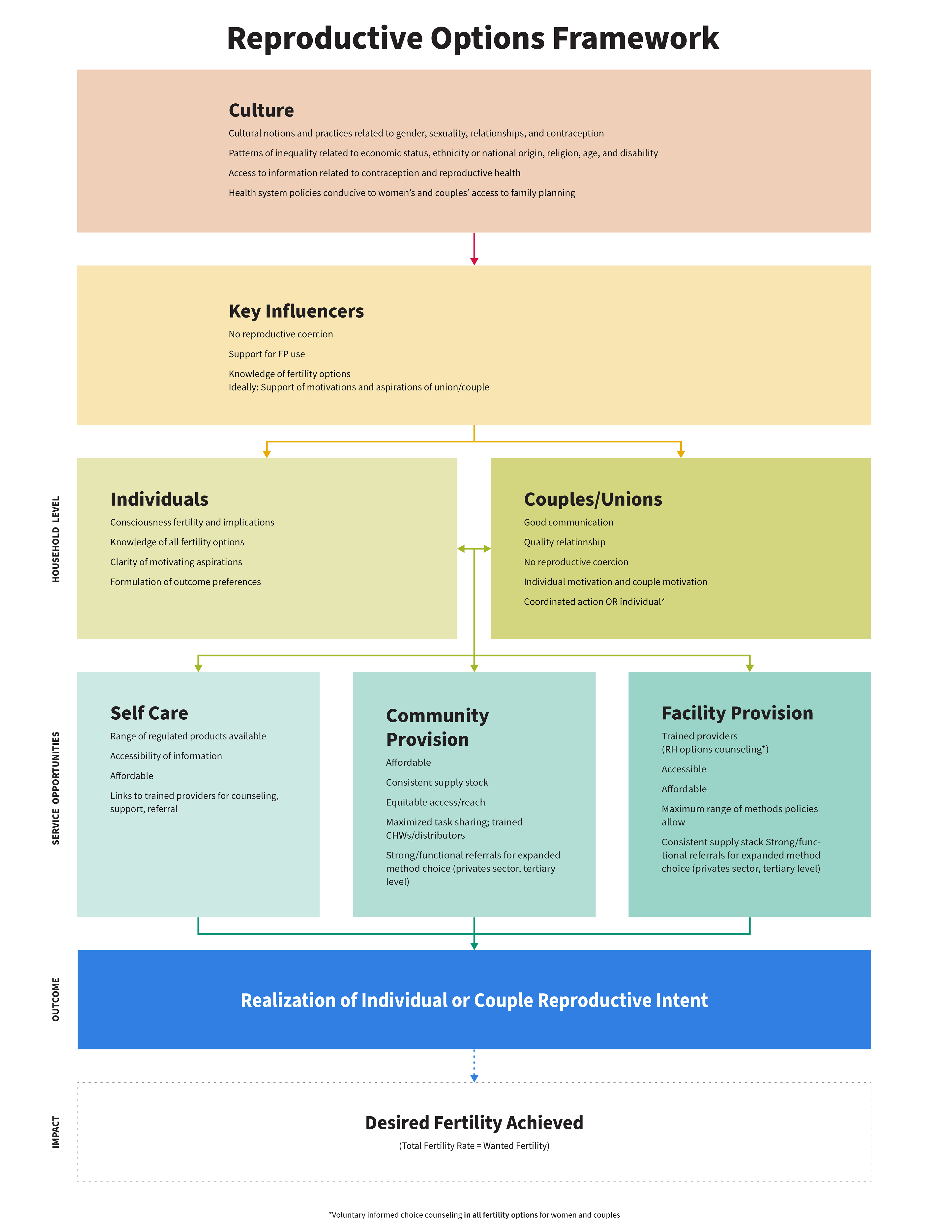 Reproductive Options Framework

Culture

Cultural notions and practices related to gender, sexuality, relationships, and contraception

Patterns of inequality related to economic status, ethnicity or national origin, religion, age, and disability

Access to information related to contraception and reproductive health

Health system policies conducive to women's and couples' access to family planning

Key Influencers

No reproductive coercion

Support for FP use

Knowledge of fertility options
Ideally: Support of motivations and aspirations of union/couple

HOUSEHOLD LEVEL

Individuals

Consciousness fertility and implications

Knowledge of all fertility options

Clarity of motivating aspirations

Formulation of outcome preferences

Couples/Unions

Good communication

Quality relationship

No reproductive coercion

Individual motivation and couple motivation

Coordinated action OR individual*

SERVICE OPPORTUNITIES

Self Care

Range of regulated products available

Accessibility of information

Affordable

Links to trained providers for counseling, support, referral

Community Provision

Affordable

Consistent supply stock

Equitable access/reach

Maximized task sharing; trained CHWs/distributors

Strong/functional referrals for expanded method choice (privates sector, tertiary level)

Facility Provision

Trained providers
(RH options counseling*)

Accessible

Affordable

Maximum range of methods policies allow

Consistent supply stack Strong/functional referrals for expanded method choice (privates sector, tertiary level)

OUTCOME

Realization of Individual or Couple Reproductive Intent

IMPACT

Desired Fertility Achieved

(Total Fertility Rate = Wanted Fertility)

*Voluntary informed choice counseling in all fertility options for women and couples